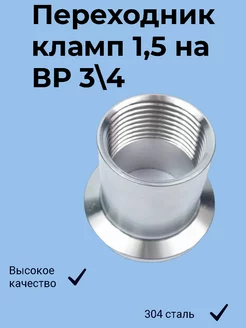 Переходник кламп 1,5 на ВР 3\4

Высокое качество

304 сталь